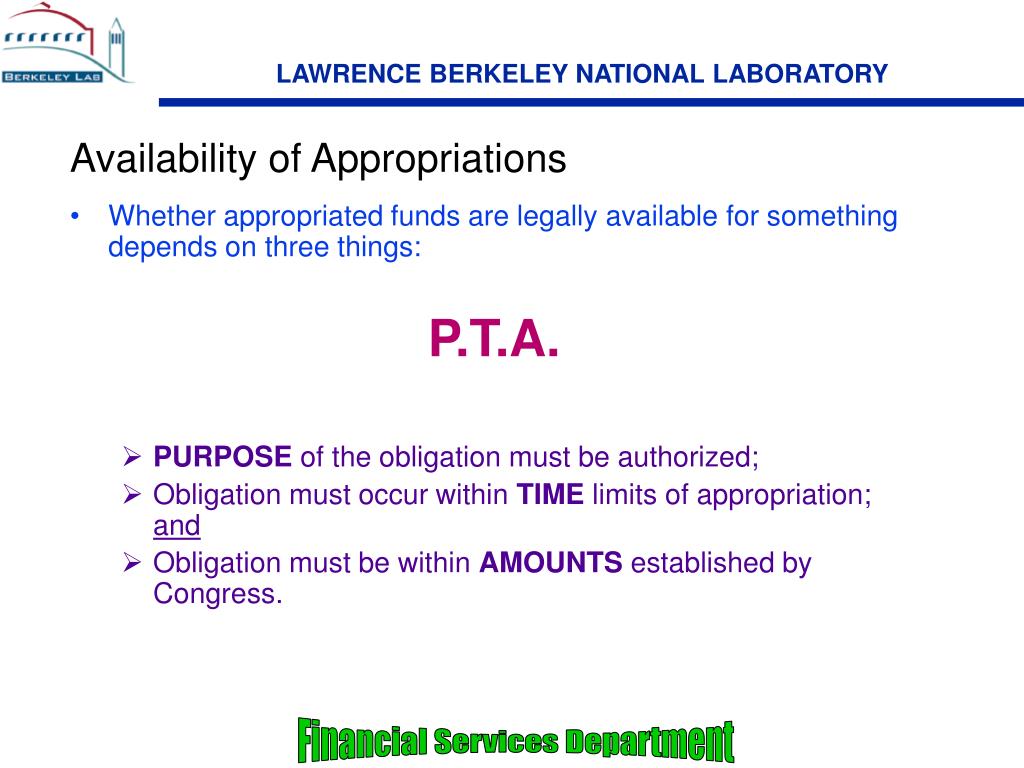 BERKELEY LAB

LAWRENCE BERKELEY NATIONAL LABORATORY

Availability of Appropriations

• Whether appropriated funds are legally available for something depends on three things:

P.T.A.

➢ PURPOSE of the obligation must be authorized;
➢ Obligation must occur within TIME limits of appropriation; and
➢ Obligation must be within AMOUNTS established by Congress.

Financial Services Department